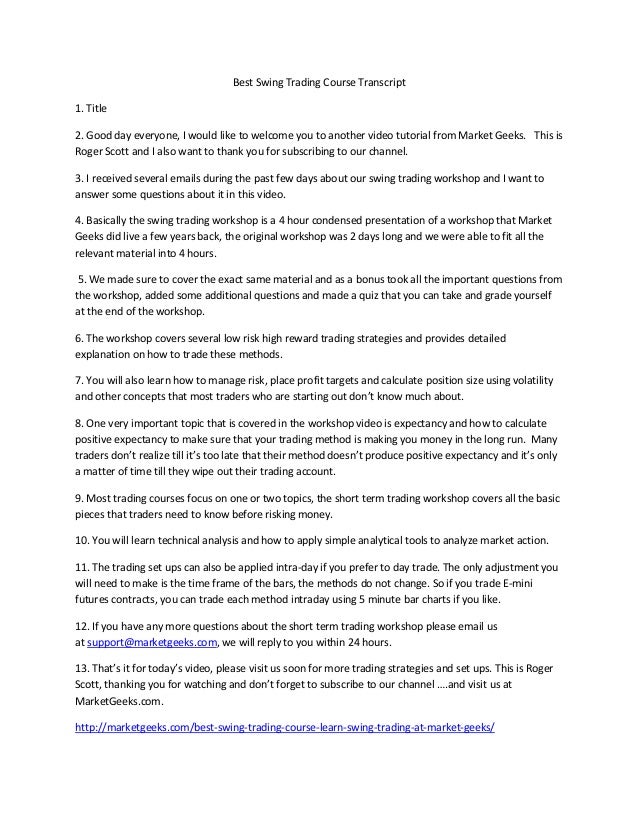 Best Swing Trading Course Transcript

1. Title

2. Good day everyone, I would like to welcome you to another video tutorial from Market Geeks. This is Roger Scott and I also want to thank you for subscribing to our channel.

3. I received several emails during the past few days about our swing trading workshop and I want to answer some questions about it in this video.

4. Basically the swing trading workshop is a 4 hour condensed presentation of a workshop that Market Geeks did live a few years back, the original workshop was 2 days long and we were able to fit all the relevant material into 4 hours.

5. We made sure to cover the exact same material and as a bonus took all the important questions from the workshop, added some additional questions and made a quiz that you can take and grade yourself at the end of the workshop.

6. The workshop covers several low risk high reward trading strategies and provides detailed explanation on how to trade these methods.

7. You will also learn how to manage risk, place profit targets and calculate position size using volatility and other concepts that most traders who are starting out don't know much about.

8. One very important topic that is covered in the workshop video is expectancy and how to calculate positive expectancy to make sure that your trading method is making you money in the long run. Many traders don't realize till it's too late that their method doesn't produce positive expectancy and it's only a matter of time till they wipe out their trading account.

9. Most trading courses focus on one or two topics, the short term trading workshop covers all the basic pieces that traders need to know before risking money.

10. You will learn technical analysis and how to apply simple analytical tools to analyze market action.

11. The trading set ups can also be applied intra-day if you prefer to day trade. The only adjustment you will need to make is the time frame of the bars, the methods do not change. So if you trade E-mini futures contracts, you can trade each method intraday using 5 minute bar charts if you like.

12. If you have any more questions about the short term trading workshop please email us at support@marketgeeks.com, we will reply to you within 24 hours.

13. That's it for today's video, please visit us soon for more trading strategies and set ups. This is Roger Scott, thanking you for watching and don't forget to subscribe to our channel ....and visit us at MarketGeeks.com.

http://marketgeeks.com/best-swing-trading-course-learn-swing-trading-at-market-geeks/